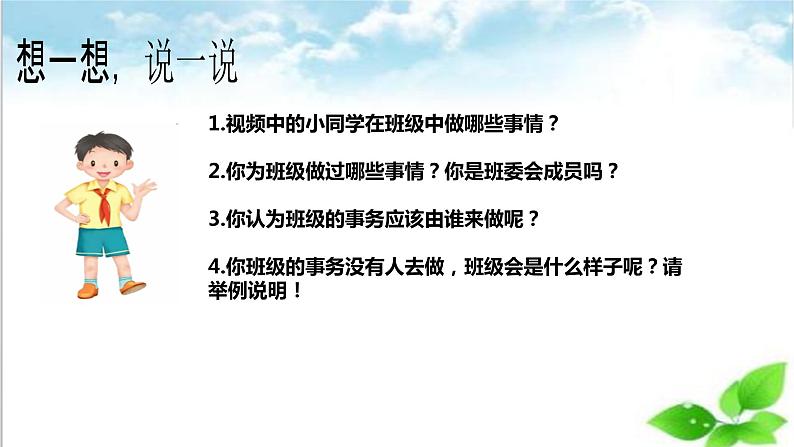 想一想，说一说

1.视频中的小同学在班级中做哪些事情？

2.你为班级做过哪些事情？你是班委会成员吗？

3.你认为班级的事务应该由谁来做呢？

4.你班级的事务没有人去做，班级会是什么样子呢？请举例说明！